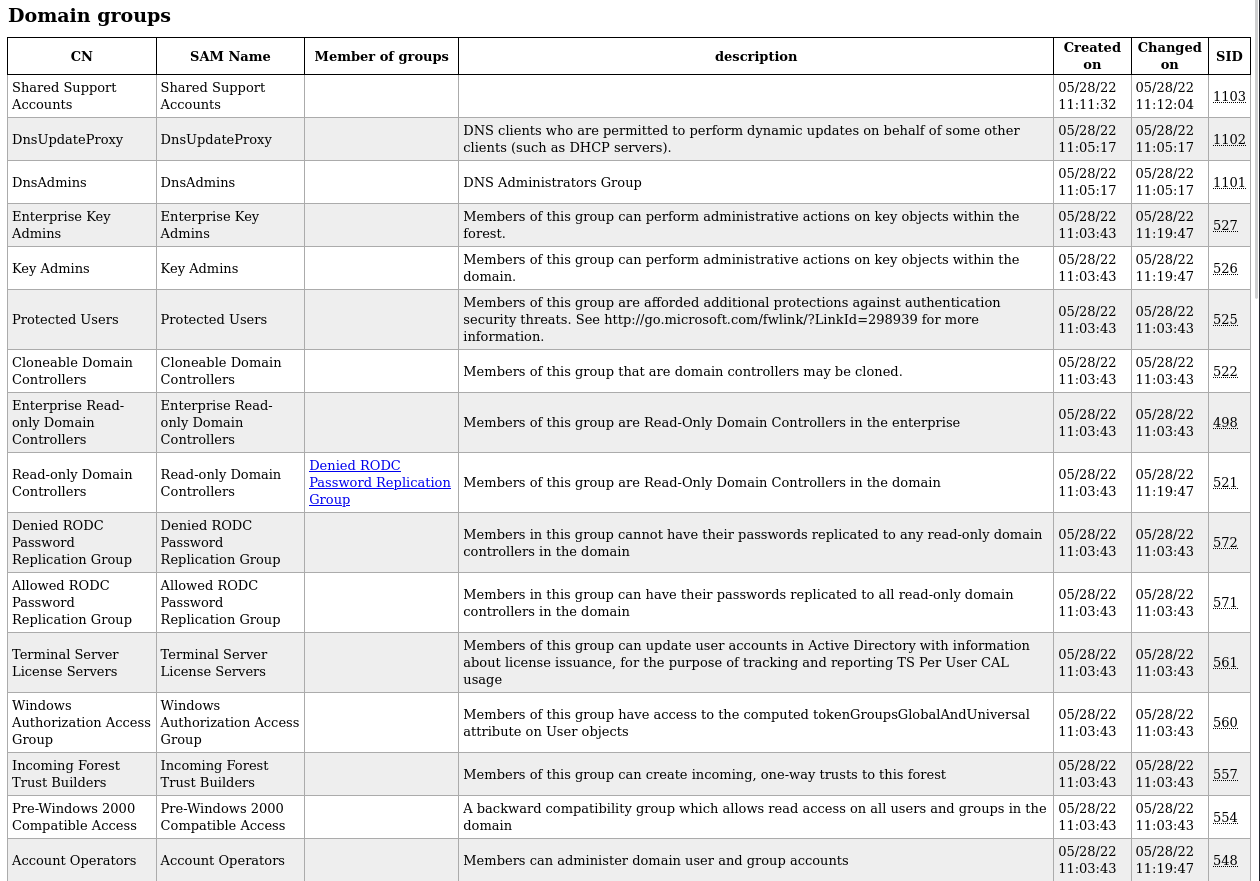 Domain groups

| CN | SAM Name | Member of groups | description | Created on | Changed on | SID |
|---|---|---|---|---|---|---|
| Shared Support Accounts | Shared Support Accounts | | | 05/28/22 11:11:32 | 05/28/22 11:12:04 | 1103 |
| DnsUpdateProxy | DnsUpdateProxy | | DNS clients who are permitted to perform dynamic updates on behalf of some other clients (such as DHCP servers). | 05/28/22 11:05:17 | 05/28/22 11:05:17 | 1102 |
| DnsAdmins | DnsAdmins | | DNS Administrators Group | 05/28/22 11:05:17 | 05/28/22 11:05:17 | 1101 |
| Enterprise Key Admins | Enterprise Key Admins | | Members of this group can perform administrative actions on key objects within the forest. | 05/28/22 11:03:43 | 05/28/22 11:19:47 | 527 |
| Key Admins | Key Admins | | Members of this group can perform administrative actions on key objects within the domain. | 05/28/22 11:03:43 | 05/28/22 11:19:47 | 526 |
| Protected Users | Protected Users | | Members of this group are afforded additional protections against authentication security threats. See http://go.microsoft.com/fwlink/?LinkId=298939 for more information. | 05/28/22 11:03:43 | 05/28/22 11:03:43 | 525 |
| Cloneable Domain Controllers | Cloneable Domain Controllers | | Members of this group that are domain controllers may be cloned. | 05/28/22 11:03:43 | 05/28/22 11:03:43 | 522 |
| Enterprise Read-only Domain Controllers | Enterprise Read-only Domain Controllers | | Members of this group are Read-Only Domain Controllers in the enterprise | 05/28/22 11:03:43 | 05/28/22 11:03:43 | 498 |
| Read-only Domain Controllers | Read-only Domain Controllers | Denied RODC Password Replication Group | Members of this group are Read-Only Domain Controllers in the domain | 05/28/22 11:03:43 | 05/28/22 11:19:47 | 521 |
| Denied RODC Password Replication Group | Denied RODC Password Replication Group | | Members in this group cannot have their passwords replicated to any read-only domain controllers in the domain | 05/28/22 11:03:43 | 05/28/22 11:03:43 | 572 |
| Allowed RODC Password Replication Group | Allowed RODC Password Replication Group | | Members in this group can have their passwords replicated to all read-only domain controllers in the domain | 05/28/22 11:03:43 | 05/28/22 11:03:43 | 571 |
| Terminal Server License Servers | Terminal Server License Servers | | Members of this group can update user accounts in Active Directory with information about license issuance, for the purpose of tracking and reporting TS Per User CAL usage | 05/28/22 11:03:43 | 05/28/22 11:03:43 | 561 |
| Windows Authorization Access Group | Windows Authorization Access Group | | Members of this group have access to the computed tokenGroupsGlobalAndUniversal attribute on User objects | 05/28/22 11:03:43 | 05/28/22 11:03:43 | 560 |
| Incoming Forest Trust Builders | Incoming Forest Trust Builders | | Members of this group can create incoming, one-way trusts to this forest | 05/28/22 11:03:43 | 05/28/22 11:03:43 | 557 |
| Pre-Windows 2000 Compatible Access | Pre-Windows 2000 Compatible Access | | A backward compatibility group which allows read access on all users and groups in the domain | 05/28/22 11:03:43 | 05/28/22 11:03:43 | 554 |
| Account Operators | Account Operators | | Members can administer domain user and group accounts | 05/28/22 11:03:43 | 05/28/22 11:19:47 | 548 |